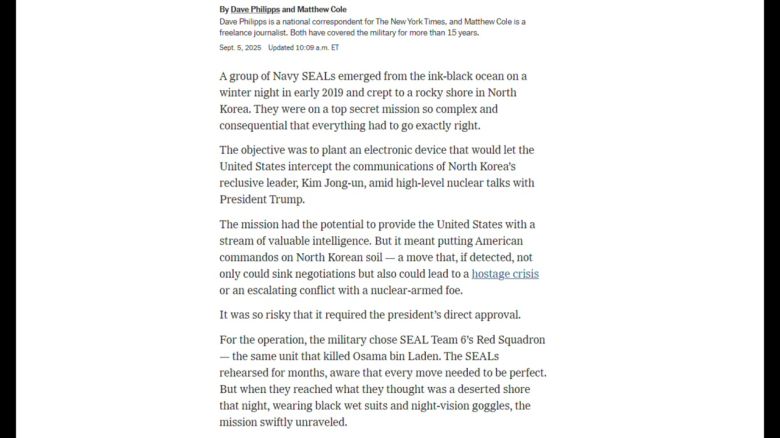 By Dave Philipps and Matthew Cole
Dave Philipps is a national correspondent for The New York Times, and Matthew Cole is a freelance journalist. Both have covered the military for more than 15 years.

Sept. 5, 2025 Updated 10:09 a.m. ET

A group of Navy SEALs emerged from the ink-black ocean on a winter night in early 2019 and crept to a rocky shore in North Korea. They were on a top secret mission so complex and consequential that everything had to go exactly right.

The objective was to plant an electronic device that would let the United States intercept the communications of North Korea's reclusive leader, Kim Jong-un, amid high-level nuclear talks with President Trump.

The mission had the potential to provide the United States with a stream of valuable intelligence. But it meant putting American commandos on North Korean soil — a move that, if detected, not only could sink negotiations but also could lead to a hostage crisis or an escalating conflict with a nuclear-armed foe.

It was so risky that it required the president's direct approval.

For the operation, the military chose SEAL Team 6's Red Squadron — the same unit that killed Osama bin Laden. The SEALs rehearsed for months, aware that every move needed to be perfect. But when they reached what they thought was a deserted shore that night, wearing black wet suits and night-vision goggles, the mission swiftly unraveled.